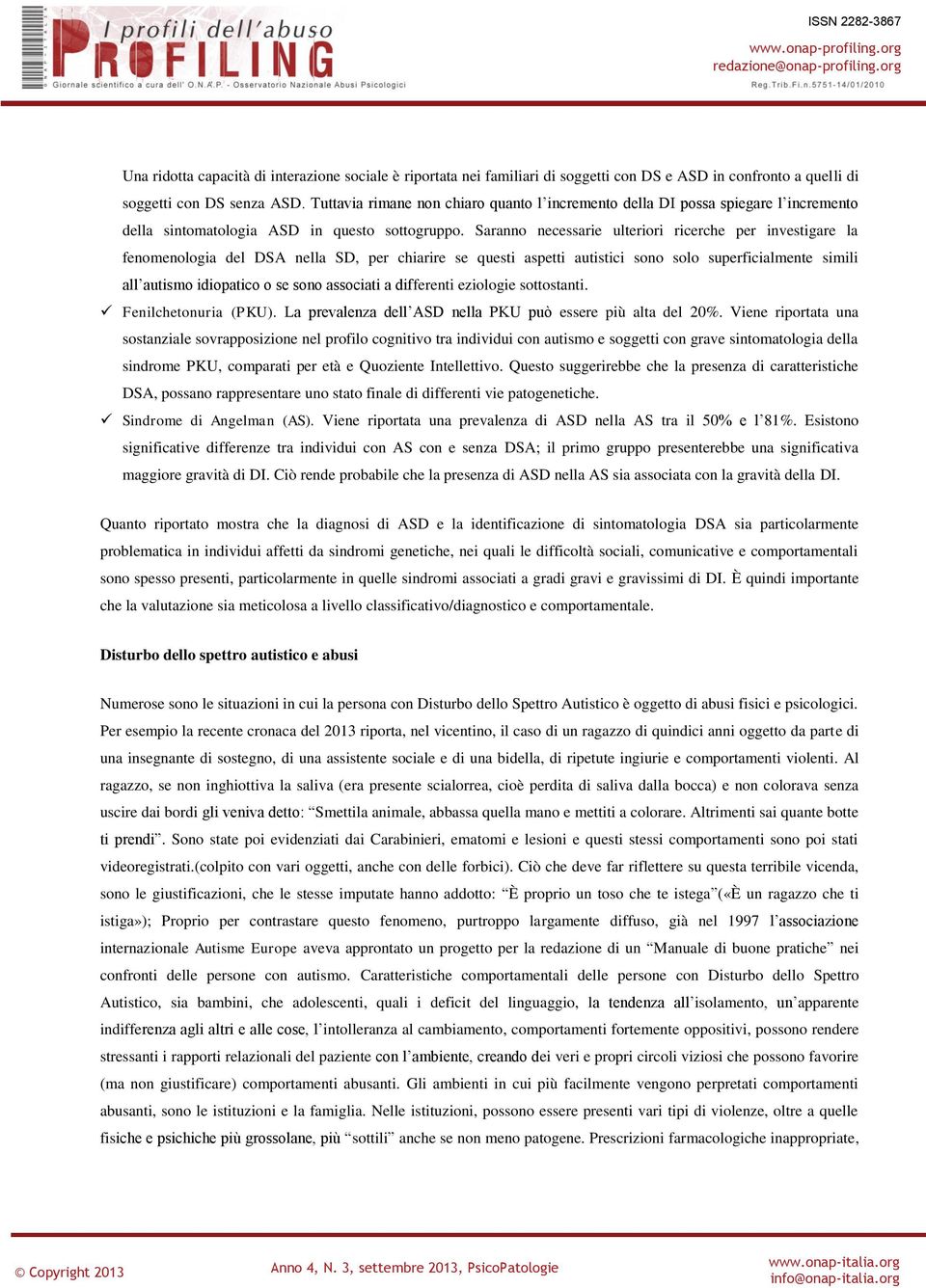 I profili dell'abuso
PROFILING
Giornale scientifico a cura dell' O.N.A.P. - Osservatorio Nazionale Abusi Psicologici

ISSN 2282-3867
www.onap-profiling.org
redazione@onap-profiling.org
Reg.Trib.Fi.n.5751-14/01/2010

Una ridotta capacità di interazione sociale è riportata nei familiari di soggetti con DS e ASD in confronto a quelli di soggetti con DS senza ASD. Tuttavia rimane non chiaro quanto l'incremento della DI possa spiegare l'incremento della sintomatologia ASD in questo sottogruppo. Saranno necessarie ulteriori ricerche per investigare la fenomenologia del DSA nella SD, per chiarire se questi aspetti autistici sono solo superficialmente simili all'autismo idiopatico o se sono associati a differenti eziologie sottostanti.

✓ Fenilchetonuria (PKU). La prevalenza dell'ASD nella PKU può essere più alta del 20%. Viene riportata una sostanziale sovrapposizione nel profilo cognitivo tra individui con autismo e soggetti con grave sintomatologia della sindrome PKU, comparati per età e Quoziente Intellettivo. Questo suggerirebbe che la presenza di caratteristiche DSA, possano rappresentare uno stato finale di differenti vie patogenetiche.

✓ Sindrome di Angelman (AS). Viene riportata una prevalenza di ASD nella AS tra il 50% e l'81%. Esistono significative differenze tra individui con AS con e senza DSA; il primo gruppo presenterebbe una significativa maggiore gravità di DI. Ciò rende probabile che la presenza di ASD nella AS sia associata con la gravità della DI.

Quanto riportato mostra che la diagnosi di ASD e la identificazione di sintomatologia DSA sia particolarmente problematica in individui affetti da sindromi genetiche, nei quali le difficoltà sociali, comunicative e comportamentali sono spesso presenti, particolarmente in quelle sindromi associati a gradi gravi e gravissimi di DI. È quindi importante che la valutazione sia meticolosa a livello classificativo/diagnostico e comportamentale.

Disturbo dello spettro autistico e abusi

Numerose sono le situazioni in cui la persona con Disturbo dello Spettro Autistico è oggetto di abusi fisici e psicologici. Per esempio la recente cronaca del 2013 riporta, nel vicentino, il caso di un ragazzo di quindici anni oggetto da parte di una insegnante di sostegno, di una assistente sociale e di una bidella, di ripetute ingiurie e comportamenti violenti. Al ragazzo, se non inghiottiva la saliva (era presente scialorrea, cioè perdita di saliva dalla bocca) e non colorava senza uscire dai bordi gli veniva detto: "Smettila animale, abbassa quella mano e mettiti a colorare. Altrimenti sai quante botte ti prendi". Sono state poi evidenziati dai Carabinieri, ematomi e lesioni e questi stessi comportamenti sono poi stati videoregistrati.(colpito con vari oggetti, anche con delle forbici). Ciò che deve far riflettere su questa terribile vicenda, sono le giustificazioni, che le stesse imputate hanno addotto: "È proprio un toso che te istega"(«È un ragazzo che ti istiga»); Proprio per contrastare questo fenomeno, purtroppo largamente diffuso, già nel 1997 l'associazione internazionale Autisme Europe aveva approntato un progetto per la redazione di un "Manuale di buone pratiche" nei confronti delle persone con autismo. Caratteristiche comportamentali delle persone con Disturbo dello Spettro Autistico, sia bambini, che adolescenti, quali i deficit del linguaggio, la tendenza all'isolamento, un'apparente indifferenza agli altri e alle cose, l'intolleranza al cambiamento, comportamenti fortemente oppositivi, possono rendere stressanti i rapporti relazionali del paziente con l'ambiente, creando dei veri e propri circoli viziosi che possono favorire (ma non giustificare) comportamenti abusanti. Gli ambienti in cui più facilmente vengono perpetrati comportamenti abusanti, sono le istituzioni e la famiglia. Nelle istituzioni, possono essere presenti vari tipi di violenze, oltre a quelle fisiche e psichiche più grossolane, più "sottili" anche se non meno patogene. Prescrizioni farmacologiche inappropriate,

© Copyright 2013
Anno 4, N. 3, settembre 2013, PsicoPatologie
www.onap-italia.org
info@onap-italia.org